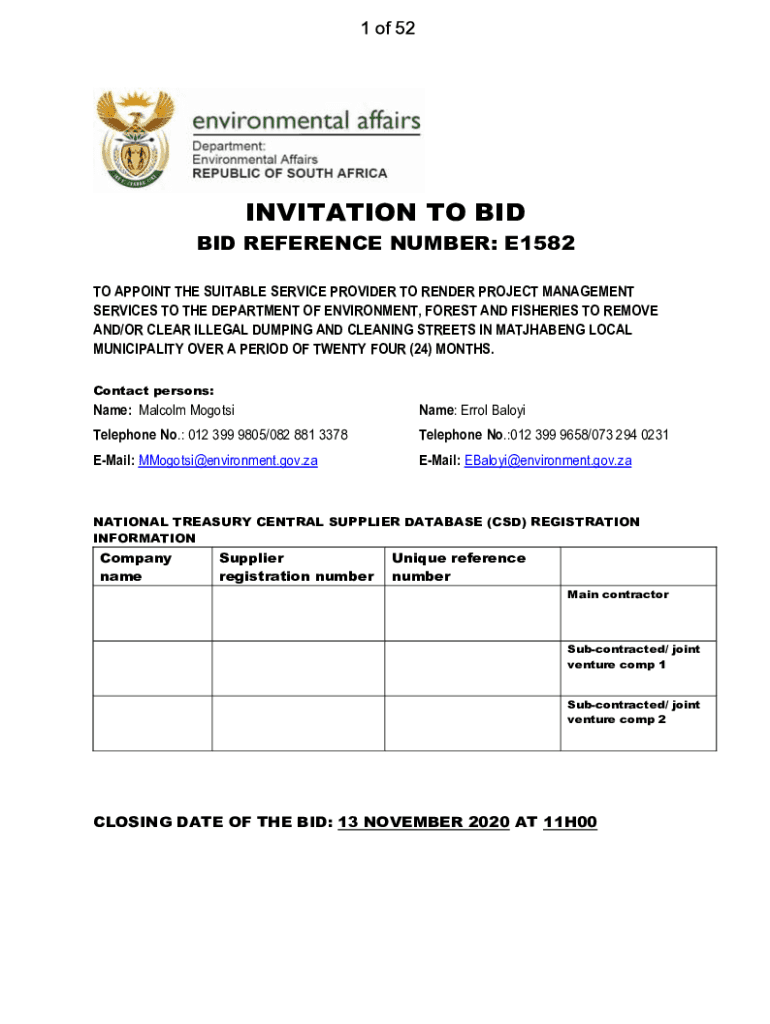 1 of 52

environmental affairs
Department:
Environmental Affairs
REPUBLIC OF SOUTH AFRICA

INVITATION TO BID

BID REFERENCE NUMBER: E1582

TO APPOINT THE SUITABLE SERVICE PROVIDER TO RENDER PROJECT MANAGEMENT SERVICES TO THE DEPARTMENT OF ENVIRONMENT, FOREST AND FISHERIES TO REMOVE AND/OR CLEAR ILLEGAL DUMPING AND CLEANING STREETS IN MATJHABENG LOCAL MUNICIPALITY OVER A PERIOD OF TWENTY FOUR (24) MONTHS.

Contact persons:
Name: Malcolm Mogotsi
Telephone No.: 012 399 9805/082 881 3378
E-Mail: MMogotsi@environment.gov.za

Name: Errol Baloyi
Telephone No.:012 399 9658/073 294 0231
E-Mail: EBaloyi@environment.gov.za

NATIONAL TREASURY CENTRAL SUPPLIER DATABASE (CSD) REGISTRATION INFORMATION

| Company name | Supplier registration number | Unique reference number | |
|---|---|---|---|
| | | | Main contractor |
| | | | Sub-contracted/ joint venture comp 1 |
| | | | Sub-contracted/ joint venture comp 2 |

CLOSING DATE OF THE BID: 13 NOVEMBER 2020 AT 11H00